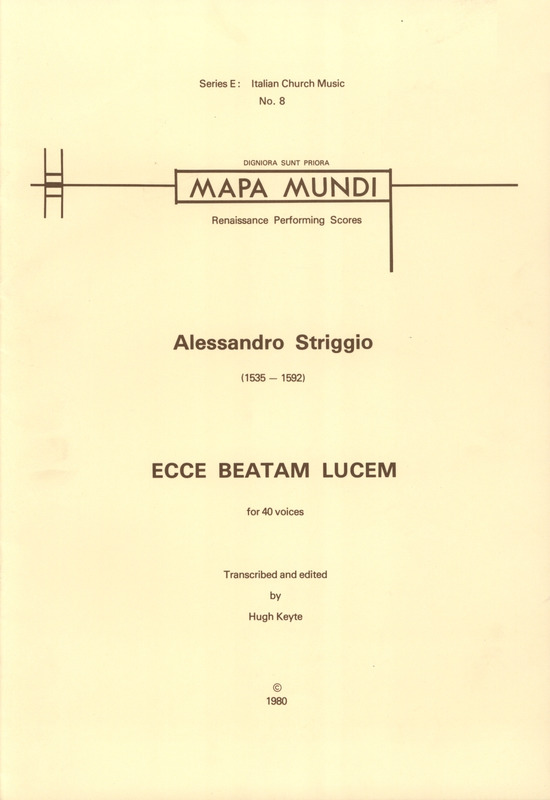 Series E: Italian Church Music
No. 8

DIGNIORA SUNT PRIORA

MAPA MUNDI

Renaissance Performing Scores

Alessandro Striggio

(1535 — 1592)

ECCE BEATAM LUCEM

for 40 voices

Transcribed and edited
by
Hugh Keyte

©
1980